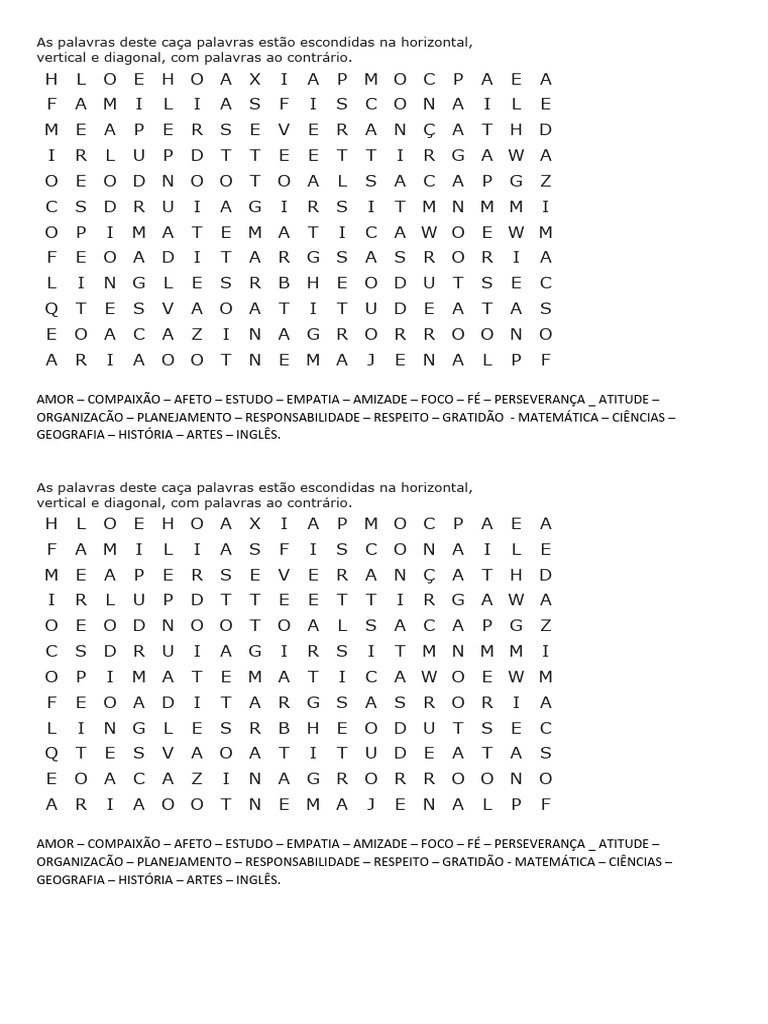 As palavras deste caça palavras estão escondidas na horizontal, vertical e diagonal, com palavras ao contrário.

H L O E H O A X I A P M O C P A E A
F A M I L I A S F I S C O N A I L E
M E A P E R S E V E R A N Ç A T H D
I R L U P D T T E E T T I R G A W A
O E O D N O O T O A L S A C A P G Z
C S D R U I A G I R S I T M N M M I
O P I M A T E M A T I C A W O E W M
F E O A D I T A R G S A S R O R I A
L I N G L E S R B H E O D U T S E C
Q T E S V A O A T I T U D E A T A S
E O A C A Z I N A G R O R R O O N O
A R I A O O T N E M A J E N A L P F

AMOR – COMPAIXÃO – AFETO – ESTUDO – EMPATIA – AMIZADE – FOCO – FÉ – PERSEVERANÇA _ ATITUDE – ORGANIZACÃO – PLANEJAMENTO – RESPONSABILIDADE – RESPEITO – GRATIDÃO - MATEMÁTICA – CIÊNCIAS – GEOGRAFIA – HISTÓRIA – ARTES – INGLÊS.

As palavras deste caça palavras estão escondidas na horizontal, vertical e diagonal, com palavras ao contrário.

H L O E H O A X I A P M O C P A E A
F A M I L I A S F I S C O N A I L E
M E A P E R S E V E R A N Ç A T H D
I R L U P D T T E E T T I R G A W A
O E O D N O O T O A L S A C A P G Z
C S D R U I A G I R S I T M N M M I
O P I M A T E M A T I C A W O E W M
F E O A D I T A R G S A S R O R I A
L I N G L E S R B H E O D U T S E C
Q T E S V A O A T I T U D E A T A S
E O A C A Z I N A G R O R R O O N O
A R I A O O T N E M A J E N A L P F

AMOR – COMPAIXÃO – AFETO – ESTUDO – EMPATIA – AMIZADE – FOCO – FÉ – PERSEVERANÇA _ ATITUDE – ORGANIZACÃO – PLANEJAMENTO – RESPONSABILIDADE – RESPEITO – GRATIDÃO - MATEMÁTICA – CIÊNCIAS – GEOGRAFIA – HISTÓRIA – ARTES – INGLÊS.